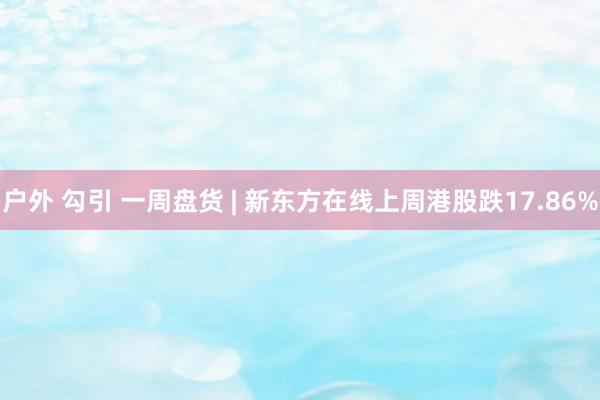 户外 勾引 一周盘货 | 新东方在线上周港股跌17.86%